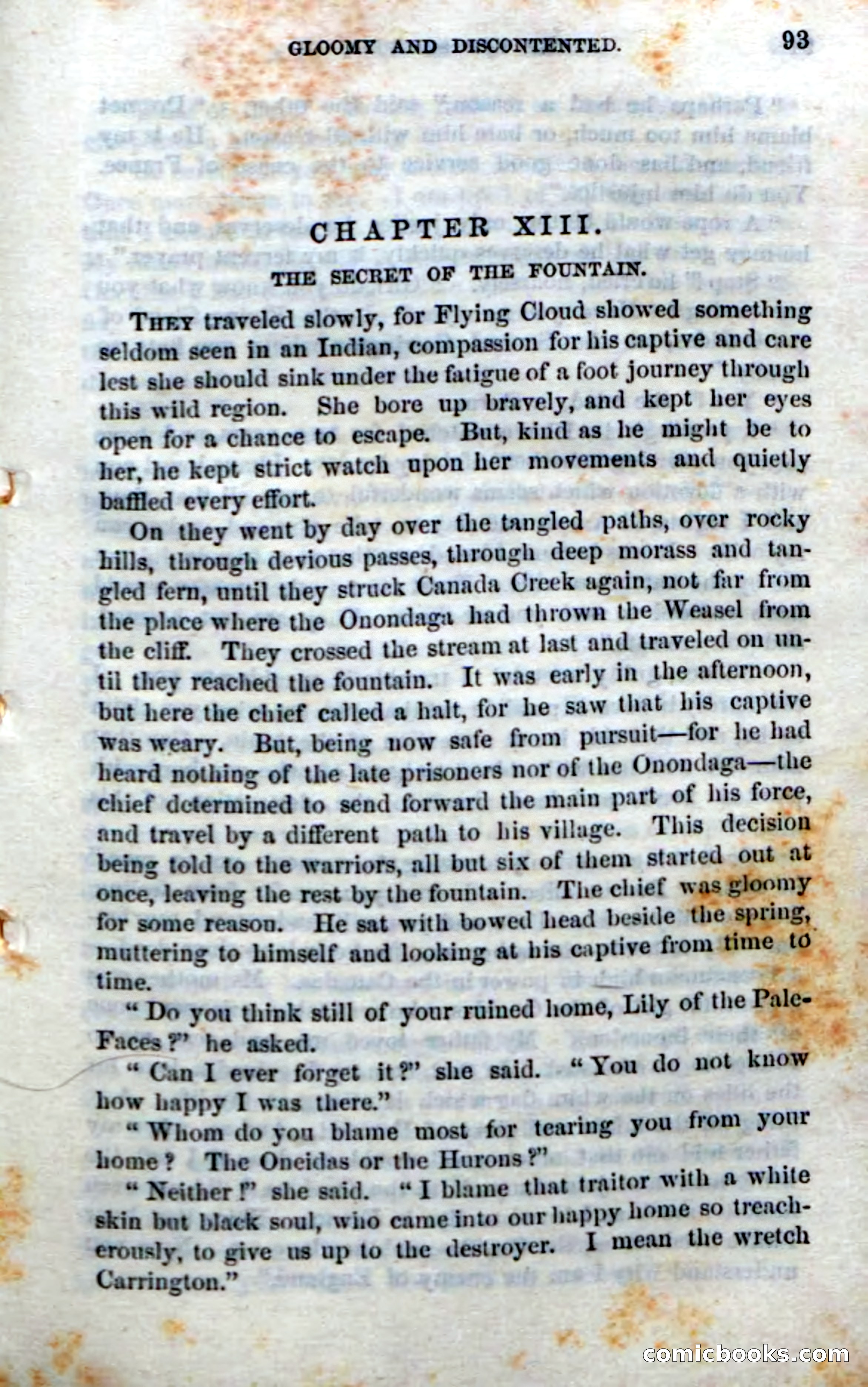 GLOOMY AND DISCONTENTED. 93

CHAPTER XIII.

THE SECRET OF THE FOUNTAIN.

THEY traveled slowly, for Flying Cloud showed something seldom seen in an Indian, compassion for his captive and care lest she should sink under the fatigue of a foot journey through this wild region. She bore up bravely, and kept her eyes open for a chance to escape. But, kind as he might be to her, he kept strict watch upon her movements and quietly baffled every effort.

On they went by day over the tangled paths, over rocky hills, through devious passes, through deep morass and tangled fern, until they struck Canada Creek again, not far from the place where the Onondaga had thrown the Weasel from the cliff. They crossed the stream at last and traveled on until they reached the fountain. It was early in the afternoon, but here the chief called a halt, for he saw that his captive was weary. But, being now safe from pursuit—for he had heard nothing of the late prisoners nor of the Onondaga—the chief determined to send forward the main part of his force, and travel by a different path to his village. This decision being told to the warriors, all but six of them started out at once, leaving the rest by the fountain. The chief was gloomy for some reason. He sat with bowed head beside the spring, muttering to himself and looking at his captive from time to time.

"Do you think still of your ruined home, Lily of the Pale-Faces?" he asked.

"Can I ever forget it?" she said. "You do not know how happy I was there."

"Whom do you blame most for tearing you from your home? The Oneidas or the Hurons?"

"Neither!" she said. "I blame that traitor with a white skin but black soul, who came into our happy home so treacherously, to give us up to the destroyer. I mean the wretch Carrington."

comicbooks.com